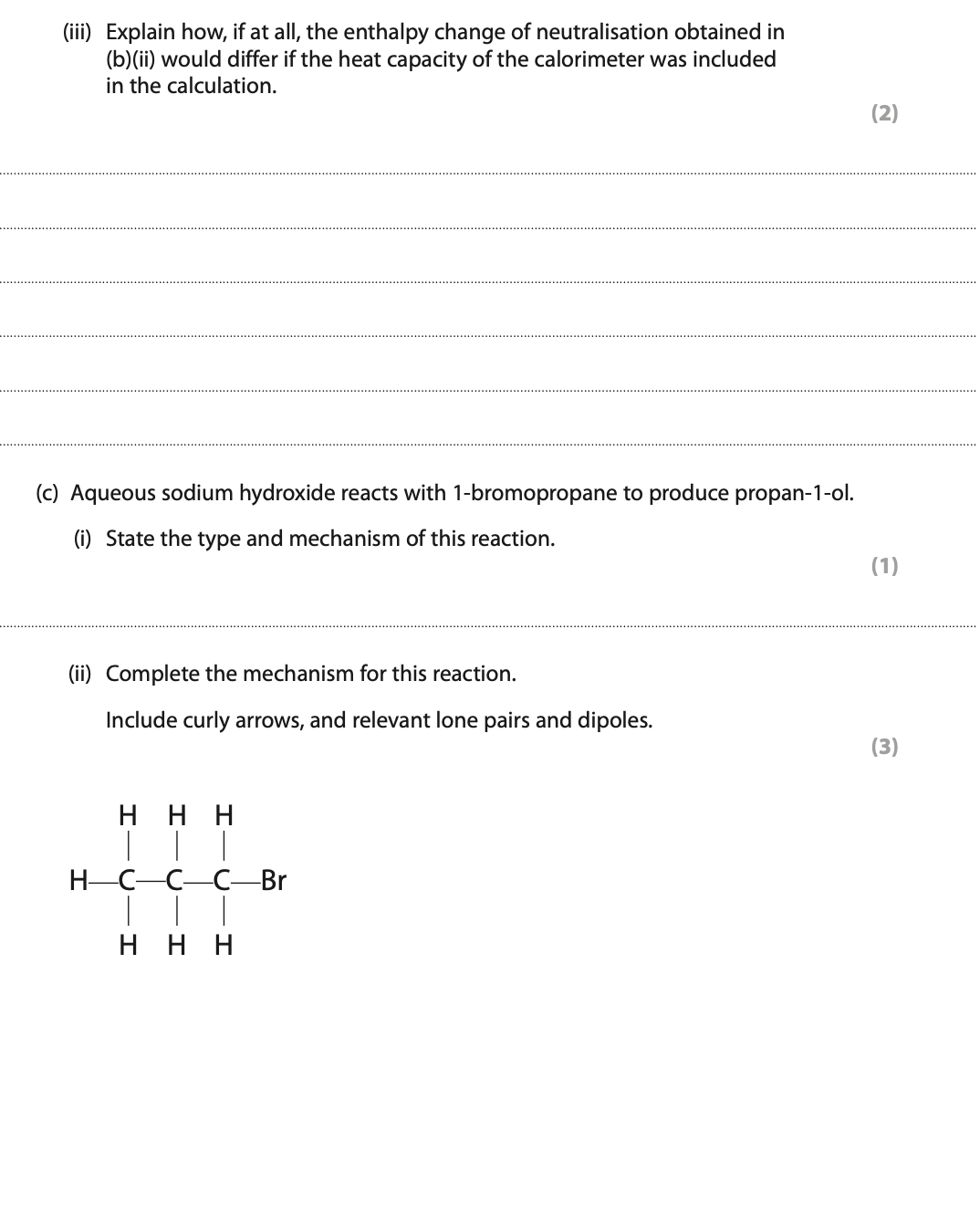 (iii) Explain how, if at all, the enthalpy change of neutralisation obtained in (b)(ii) would differ if the heat capacity of the calorimeter was included in the calculation.

(2)

(c) Aqueous sodium hydroxide reacts with 1-bromopropane to produce propan-1-ol.

(i) State the type and mechanism of this reaction.

(1)

(ii) Complete the mechanism for this reaction.

Include curly arrows, and relevant lone pairs and dipoles.

(3)

H H H
H—C—C—C—Br
H H H